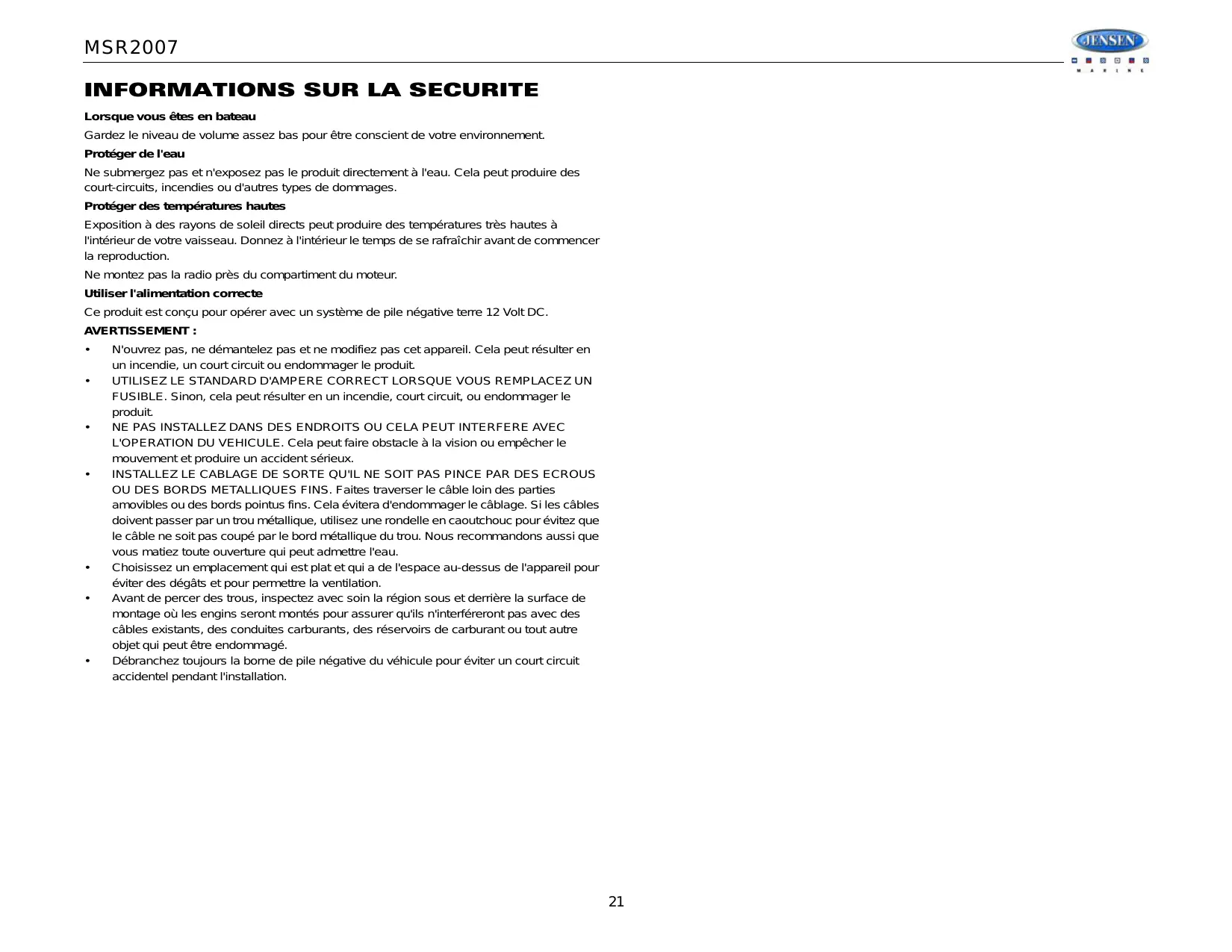 MSR2007

JENSEN
MARINE

INFORMATIONS SUR LA SECURITE

Lorsque vous êtes en bateau

Gardez le niveau de volume assez bas pour être conscient de votre environnement.

Protéger de l'eau

Ne submergez pas et n'exposez pas le produit directement à l'eau. Cela peut produire des court-circuits, incendies ou d'autres types de dommages.

Protéger des températures hautes

Exposition à des rayons de soleil directs peut produire des températures très hautes à l'intérieur de votre vaisseau. Donnez à l'intérieur le temps de se rafraîchir avant de commencer la reproduction.

Ne montez pas la radio près du compartiment du moteur.

Utiliser l'alimentation correcte

Ce produit est conçu pour opérer avec un système de pile négative terre 12 Volt DC.

AVERTISSEMENT :

• N'ouvrez pas, ne démantelez pas et ne modifiez pas cet appareil. Cela peut résulter en un incendie, un court circuit ou endommager le produit.
• UTILISEZ LE STANDARD D'AMPERE CORRECT LORSQUE VOUS REMPLACEZ UN FUSIBLE. Sinon, cela peut résulter en un incendie, court circuit, ou endommager le produit.
• NE PAS INSTALLEZ DANS DES ENDROITS OU CELA PEUT INTERFERE AVEC L'OPERATION DU VEHICULE. Cela peut faire obstacle à la vision ou empêcher le mouvement et produire un accident sérieux.
• INSTALLEZ LE CABLAGE DE SORTE QU'IL NE SOIT PAS PINCE PAR DES ECROUS OU DES BORDS METALLIQUES FINS. Faites traverser le câble loin des parties amovibles ou des bords pointus fins. Cela évitera d'endommager le câblage. Si les câbles doivent passer par un trou métallique, utilisez une rondelle en caoutchouc pour évitez que le câble ne soit pas coupé par le bord métallique du trou. Nous recommandons aussi que vous matiez toute ouverture qui peut admettre l'eau.
• Choisissez un emplacement qui est plat et qui a de l'espace au-dessus de l'appareil pour éviter des dégâts et pour permettre la ventilation.
• Avant de percer des trous, inspectez avec soin la région sous et derrière la surface de montage où les engins seront montés pour assurer qu'ils n'interféreront pas avec des câbles existants, des conduites carburants, des réservoirs de carburant ou tout autre objet qui peut être endommagé.
• Débranchez toujours la borne de pile négative du véhicule pour éviter un court circuit accidentel pendant l'installation.

21